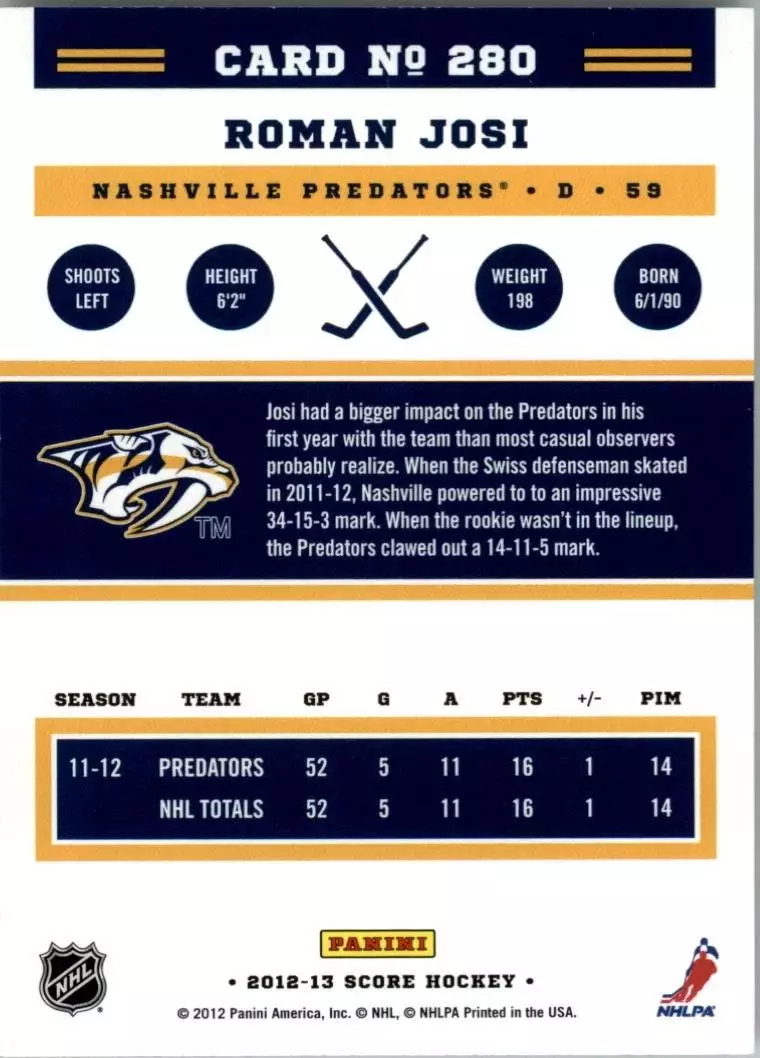 CARD № 280

ROMAN JOSI

NASHVILLE PREDATORS® • D • 59

SHOOTS LEFT

HEIGHT 6'2"

WEIGHT 198

BORN 6/1/90

TM

Josi had a bigger impact on the Predators in his first year with the team than most casual observers probably realize. When the Swiss defenseman skated in 2011-12, Nashville powered to to an impressive 34-15-3 mark. When the rookie wasn't in the lineup, the Predators clawed out a 14-11-5 mark.

| SEASON | TEAM | GP | G | A | PTS | +/- | PIM |
|---|---|---|---|---|---|---|---|
| 11-12 | PREDATORS | 52 | 5 | 11 | 16 | 1 | 14 |
| | NHL TOTALS | 52 | 5 | 11 | 16 | 1 | 14 |

NHL

PANINI

• 2012-13 SCORE HOCKEY •

© 2012 Panini America, Inc. © NHL, © NHLPA Printed in the USA.

NHLPA